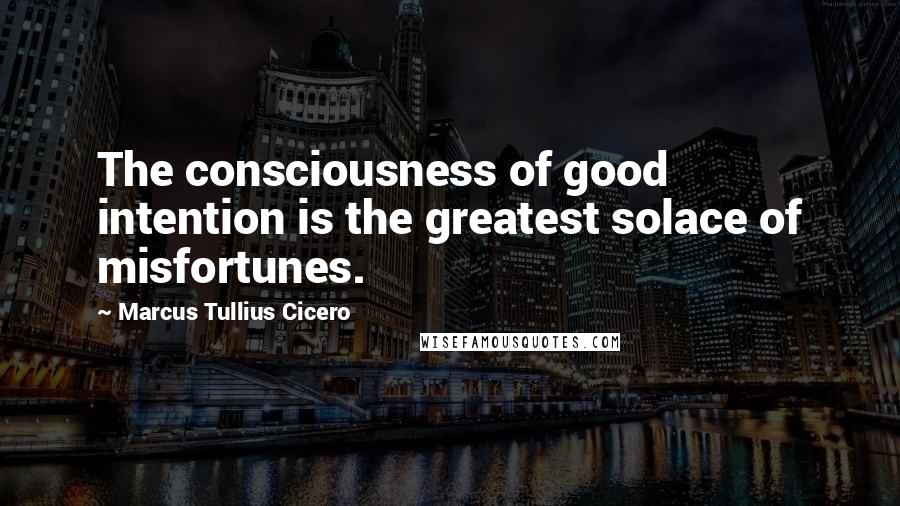 The consciousness of good intention is the greatest solace of misfortunes.

~ Marcus Tullius Cicero

WISEFAMOUSQUOTES.COM